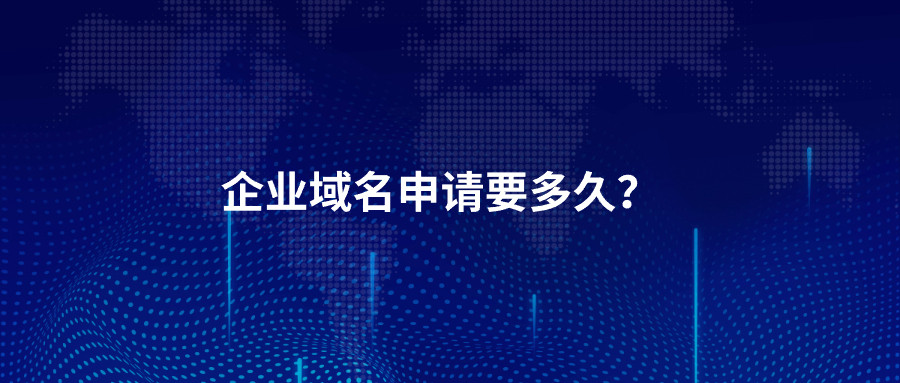 企业域名申请要多久?